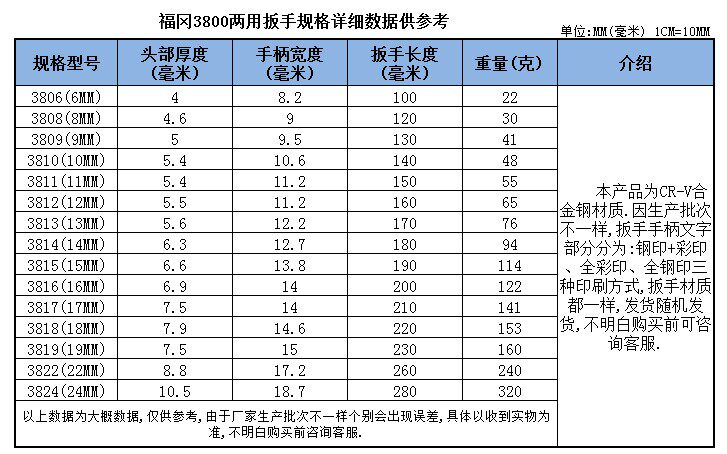 福冈3800两用扳手规格详细数据供参考

单位:MM(毫米) 1CM=10MM

| 规格型号 | 头部厚度(毫米) | 手柄宽度(毫米) | 扳手长度(毫米) | 重量(克) | 介绍 |
|---|---|---|---|---|---|
| 3806(6MM) | 4 | 8.2 | 100 | 22 | 本产品为CR-V合金钢材质.因生产批次不一样,扳手手柄文字部分分为:钢印+彩印、全彩印、全钢印三种印刷方式,扳手材质都一样,发货随机发货,不明白购买前可咨询客服. |
| 3808(8MM) | 4.6 | 9 | 120 | 30 | |
| 3809(9MM) | 5 | 9.5 | 130 | 41 | |
| 3810(10MM) | 5.4 | 10.6 | 140 | 48 | |
| 3811(11MM) | 5.4 | 11.2 | 150 | 55 | |
| 3812(12MM) | 5.5 | 11.2 | 160 | 65 | |
| 3813(13MM) | 5.6 | 12.2 | 170 | 76 | |
| 3814(14MM) | 6.3 | 12.7 | 180 | 94 | |
| 3815(15MM) | 6.6 | 13.8 | 190 | 114 | |
| 3816(16MM) | 6.9 | 14 | 200 | 122 | |
| 3817(17MM) | 7.5 | 14 | 210 | 141 | |
| 3818(18MM) | 7.9 | 14.6 | 220 | 153 | |
| 3819(19MM) | 7.5 | 15 | 230 | 160 | |
| 3822(22MM) | 8.8 | 17.2 | 260 | 240 | |
| 3824(24MM) | 10.5 | 18.7 | 280 | 320 | |

以上数据为大概数据,仅供参考,由于厂家生产批次不一样个别会出现误差,具体以收到实物为准,不明白购买前咨询客服.